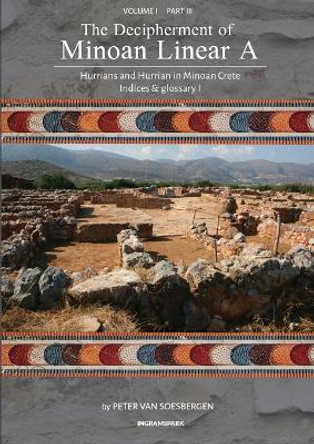 VOLUME I PART III

The Decipherment of
Minoan Linear A

Hurrians and Hurrian in Minoan Crete
Indices & glossary I

by PETER VAN SOESBERGEN

INGRAMSPARK